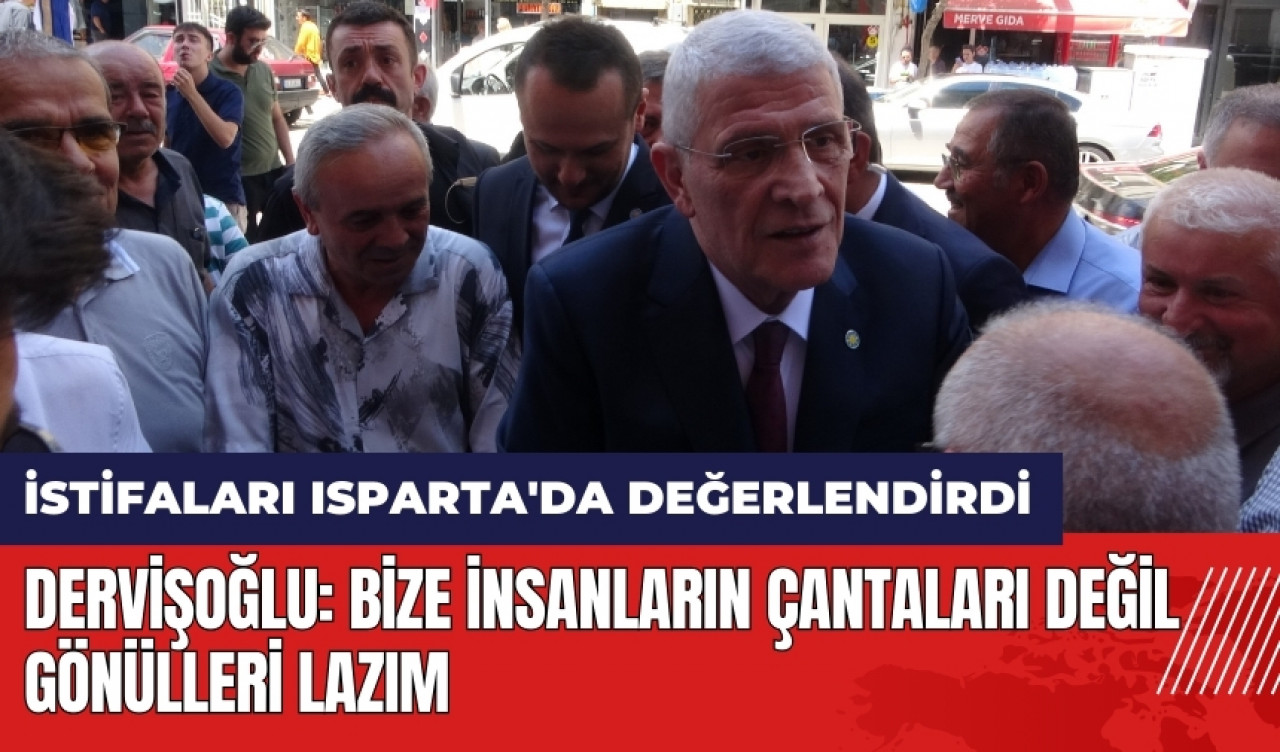 MERVE GIDA

İSTİFALARI ISPARTA'DA DEĞERLENDİRDİ

DERVİŞOĞLU: BİZE İNSANLARIN ÇANTALARI DEĞİL GÖNÜLLERİ LAZIM